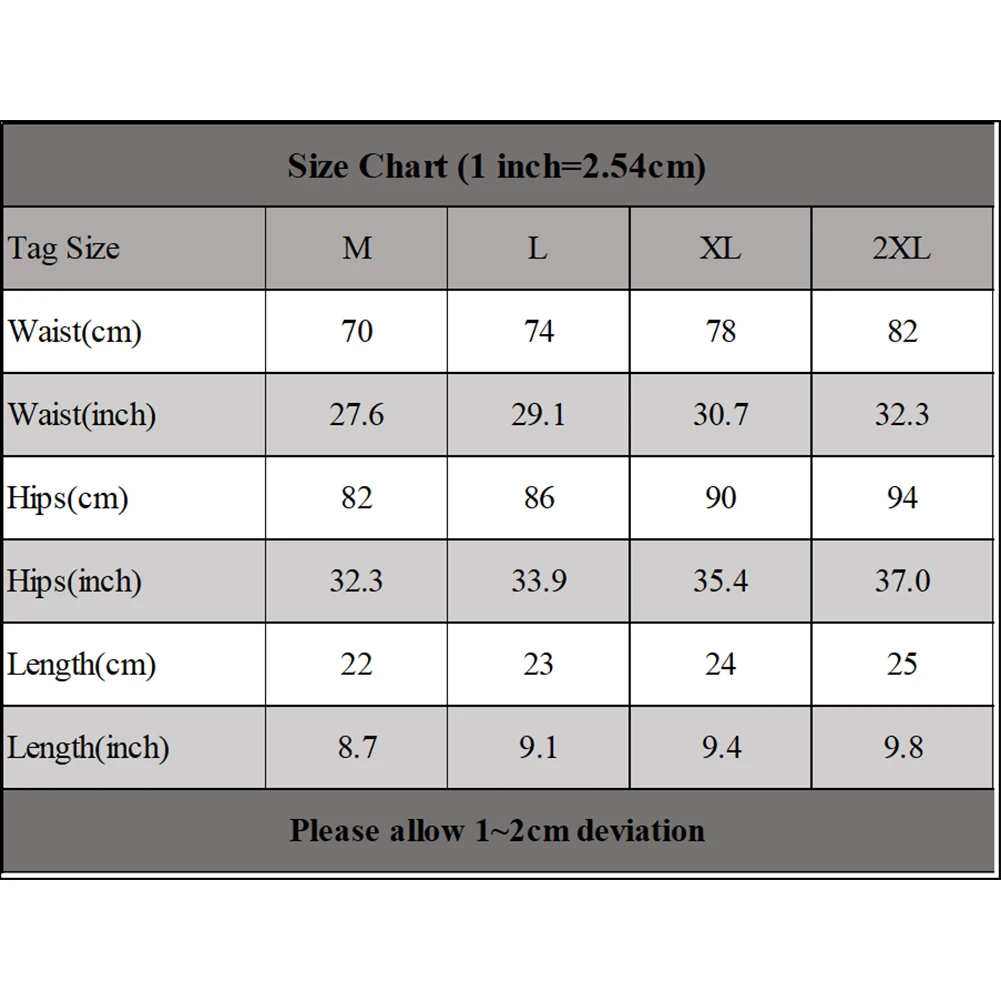 Size Chart (1 inch=2.54cm)

| Tag Size | M | L | XL | 2XL |
|---|---|---|---|---|
| Waist(cm) | 70 | 74 | 78 | 82 |
| Waist(inch) | 27.6 | 29.1 | 30.7 | 32.3 |
| Hips(cm) | 82 | 86 | 90 | 94 |
| Hips(inch) | 32.3 | 33.9 | 35.4 | 37.0 |
| Length(cm) | 22 | 23 | 24 | 25 |
| Length(inch) | 8.7 | 9.1 | 9.4 | 9.8 |

Please allow 1~2cm deviation